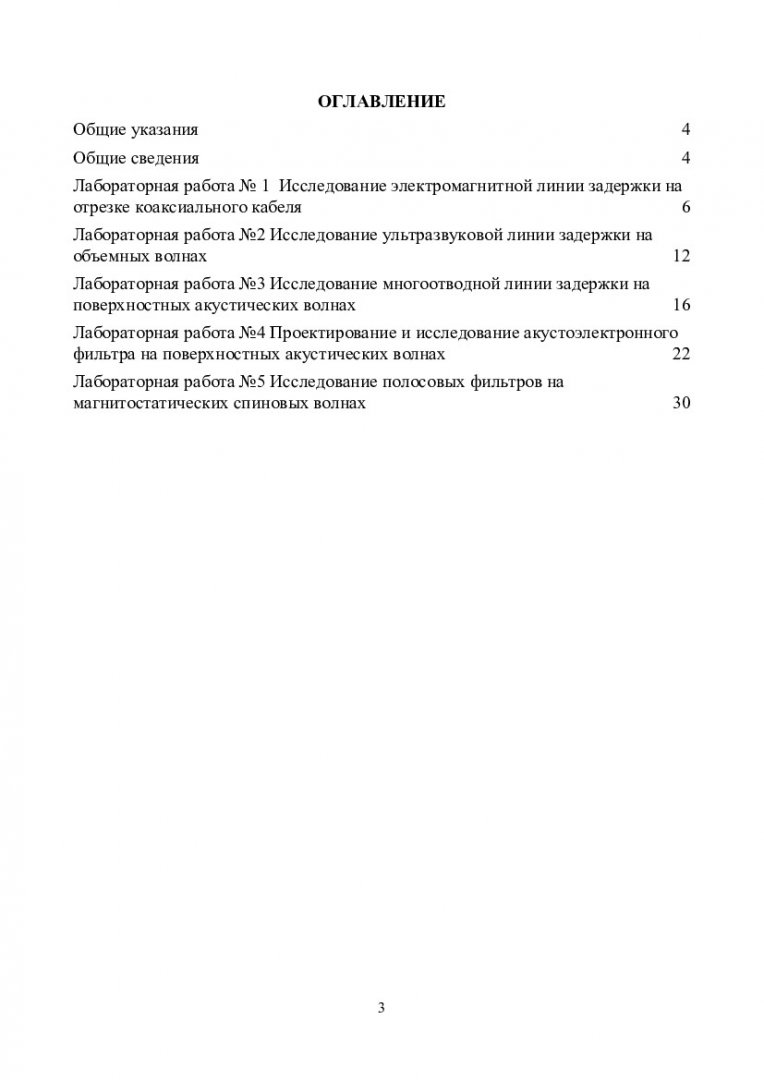 ОГЛАВЛЕНИЕ

Общие указания 4

Общие сведения 4

Лабораторная работа № 1 Исследование электромагнитной линии задержки на отрезке коаксиального кабеля 6

Лабораторная работа №2 Исследование ультразвуковой линии задержки на объемных волнах 12

Лабораторная работа №3 Исследование многоотводной линии задержки на поверхностных акустических волнах 16

Лабораторная работа №4 Проектирование и исследование акустоэлектронного фильтра на поверхностных акустических волнах 22

Лабораторная работа №5 Исследование полосовых фильтров на магнитостатических спиновых волнах 30

3